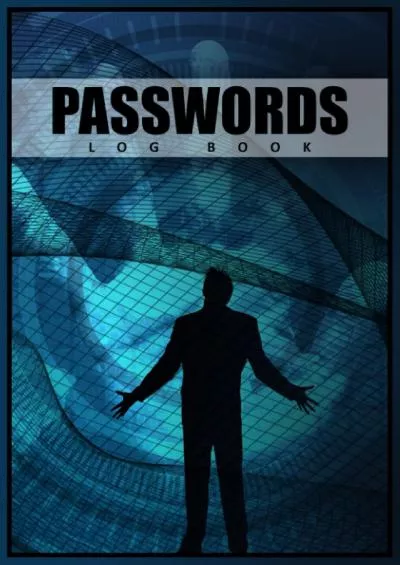 PASSWORDS
LOG BOOK